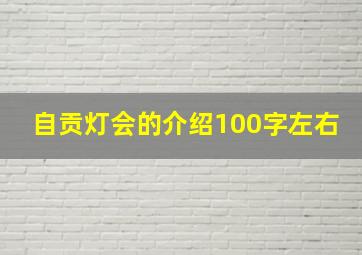 自贡灯会的介绍100字左右